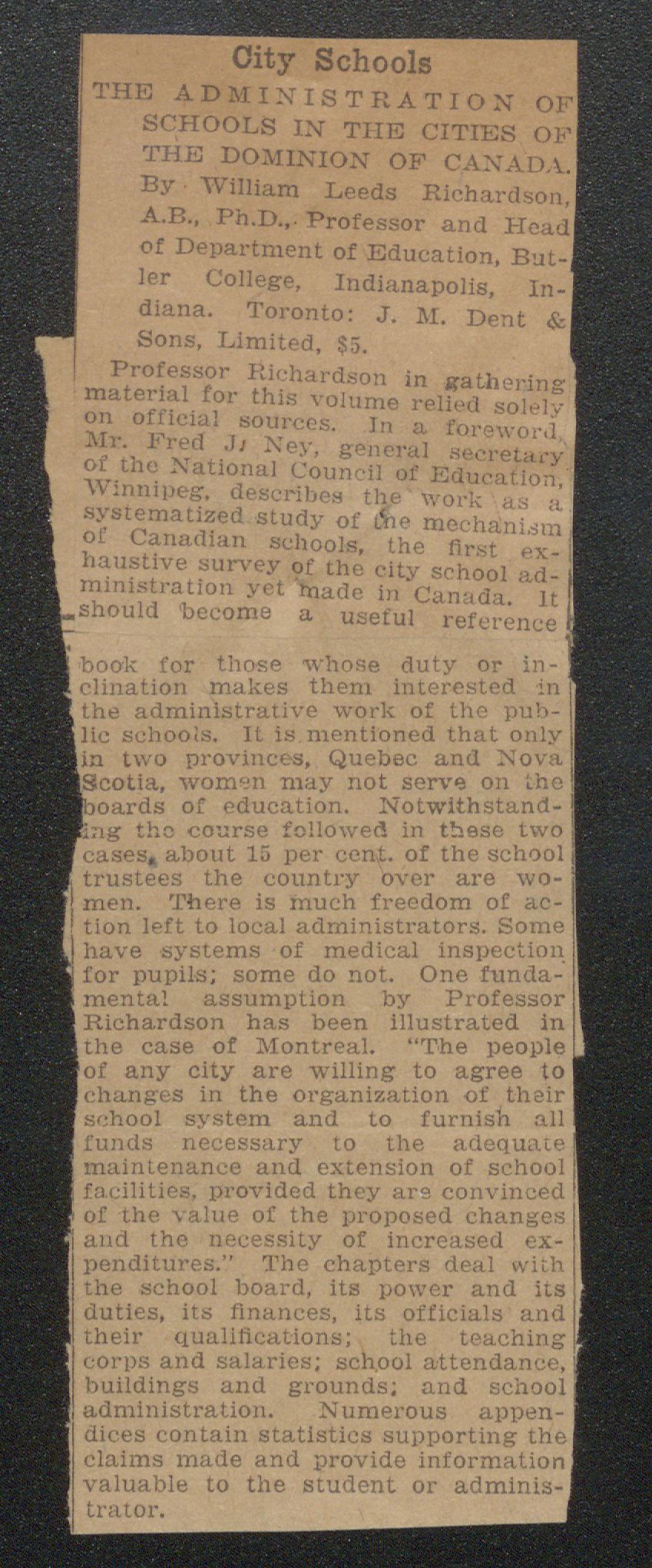 City Schools

THE ADMINISTRATION OF SCHOOLS IN THE CITIES OF THE DOMINION OF CANADA. By William Leeds Richardson, A.B., Ph.D., Professor and Head of Department of Education, Butler College, Indianapolis, Indiana. Toronto: J. M. Dent & Sons, Limited, $5.

Professor Richardson in gathering material for this volume relied solely on official sources. In a foreword, Mr. Fred J. Ney, general secretary of the National Council of Education, Winnipeg, describes the work as a systematized study of the mechanism of Canadian schools, the first exhaustive survey of the city school administration yet made in Canada. It should become a useful reference book for those whose duty or inclination makes them interested in the administrative work of the public schools. It is mentioned that only in two provinces, Quebec and Nova Scotia, women may not serve on the boards of education. Notwithstanding the course followed in these two cases, about 15 per cent. of the school trustees the country over are women. There is much freedom of action left to local administrators. Some have systems of medical inspection for pupils; some do not. One fundamental assumption by Professor Richardson has been illustrated in the case of Montreal. "The people of any city are willing to agree to changes in the organization of their school system and to furnish all funds necessary to the adequate maintenance and extension of school facilities, provided they are convinced of the value of the proposed changes and the necessity of increased expenditures." The chapters deal with the school board, its power and its duties, its finances, its officials and their qualifications; the teaching corps and salaries; school attendance, buildings and grounds; and school administration. Numerous appendices contain statistics supporting the claims made and provide information valuable to the student or administrator.